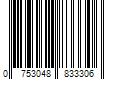 0 753048 833306